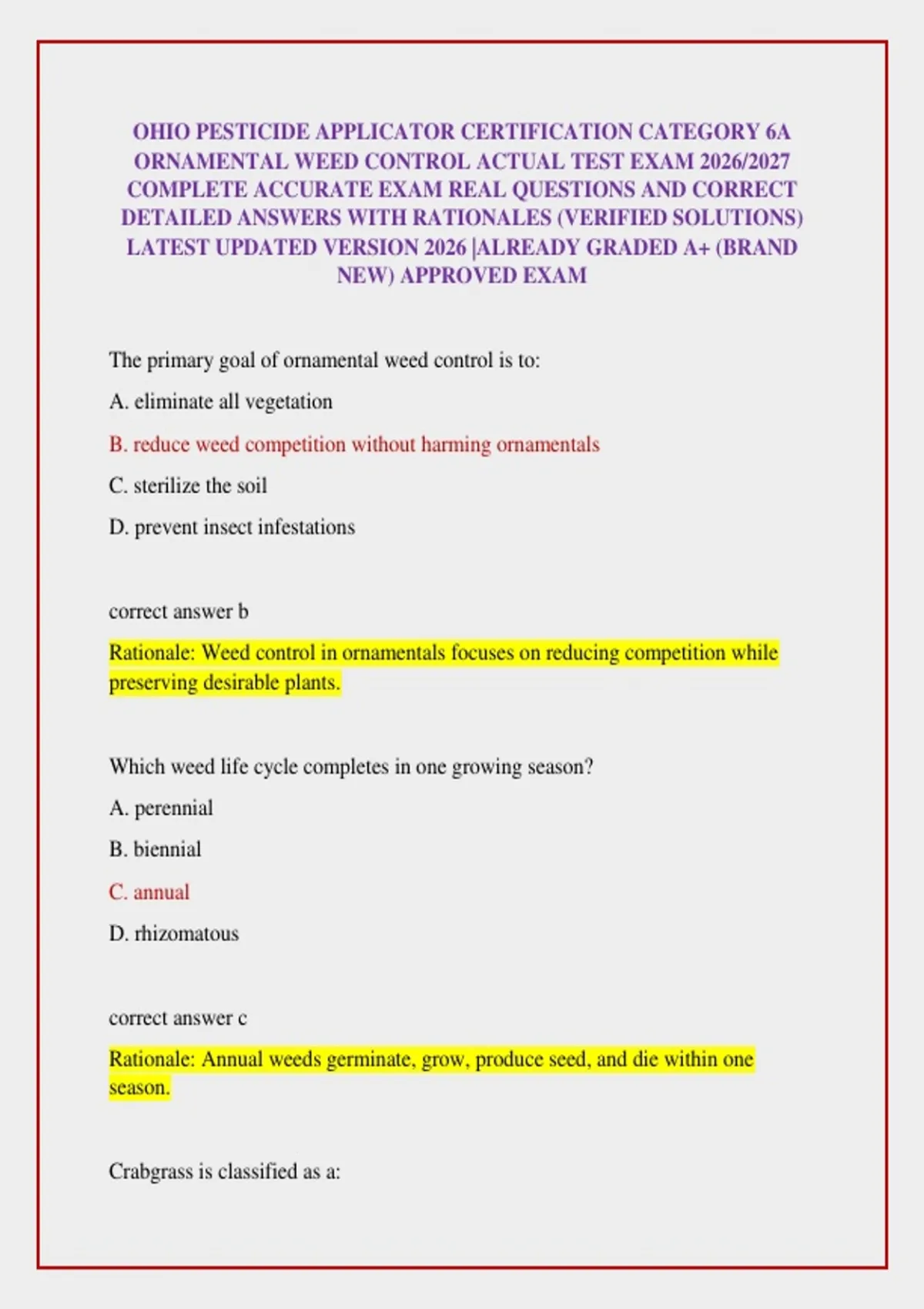 OHIO PESTICIDE APPLICATOR CERTIFICATION CATEGORY 6A ORNAMENTAL WEED CONTROL ACTUAL TEST EXAM 2026/2027 COMPLETE ACCURATE EXAM REAL QUESTIONS AND CORRECT DETAILED ANSWERS WITH RATIONALES (VERIFIED SOLUTIONS) LATEST UPDATED VERSION 2026 |ALREADY GRADED A+ (BRAND NEW) APPROVED EXAM

The primary goal of ornamental weed control is to:

A. eliminate all vegetation

B. reduce weed competition without harming ornamentals

C. sterilize the soil

D. prevent insect infestations

correct answer b

Rationale: Weed control in ornamentals focuses on reducing competition while preserving desirable plants.

Which weed life cycle completes in one growing season?

A. perennial

B. biennial

C. annual

D. rhizomatous

correct answer c

Rationale: Annual weeds germinate, grow, produce seed, and die within one season.

Crabgrass is classified as a: